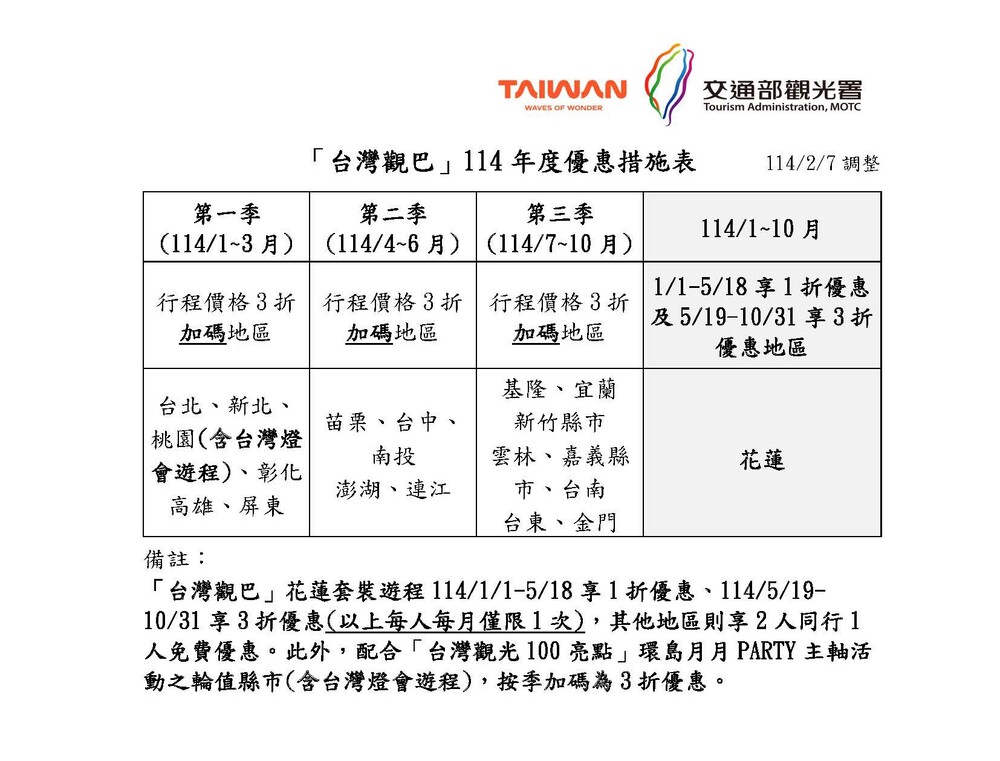 TAIWAN
WAVES OF WONDER
交通部觀光署
Tourism Administration, MOTC

「台灣觀巴」114 年度優惠措施表

114/2/7 調整

| 第一季 (114/1~3 月) | 第二季 (114/4~6 月) | 第三季 (114/7~10 月) | 114/1~10 月 |
|---|---|---|---|
| 行程價格 3 折 加碼地區 | 行程價格 3 折 加碼地區 | 行程價格 3 折 加碼地區 | 1/1-5/18 享 1 折優惠及 5/19-10/31 享 3 折優惠地區 |
| 台北、新北、桃園(含台灣燈會遊程)、彰化 高雄、屏東 | 苗栗、台中、南投 澎湖、連江 | 基隆、宜蘭 新竹縣市 雲林、嘉義縣市、台南 台東、金門 | 花蓮 |

備註：
「台灣觀巴」花蓮套裝遊程 114/1/1-5/18 享 1 折優惠、114/5/19-10/31 享 3 折優惠(以上每人每月僅限 1 次)，其他地區則享 2 人同行 1 人免費優惠。此外，配合「台灣觀光 100 亮點」環島月月 PARTY 主軸活動之輪值縣市(含台灣燈會遊程)，按季加碼為 3 折優惠。